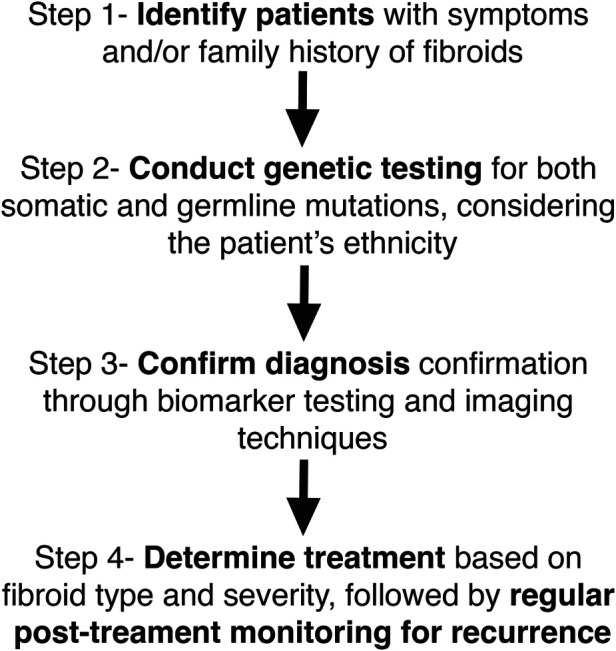 Step 1- Identify patients with symptoms and/or family history of fibroids

Step 2- Conduct genetic testing for both somatic and germline mutations, considering the patient's ethnicity

Step 3- Confirm diagnosis confirmation through biomarker testing and imaging techniques

Step 4- Determine treatment based on fibroid type and severity, followed by regular post-treament monitoring for recurrence